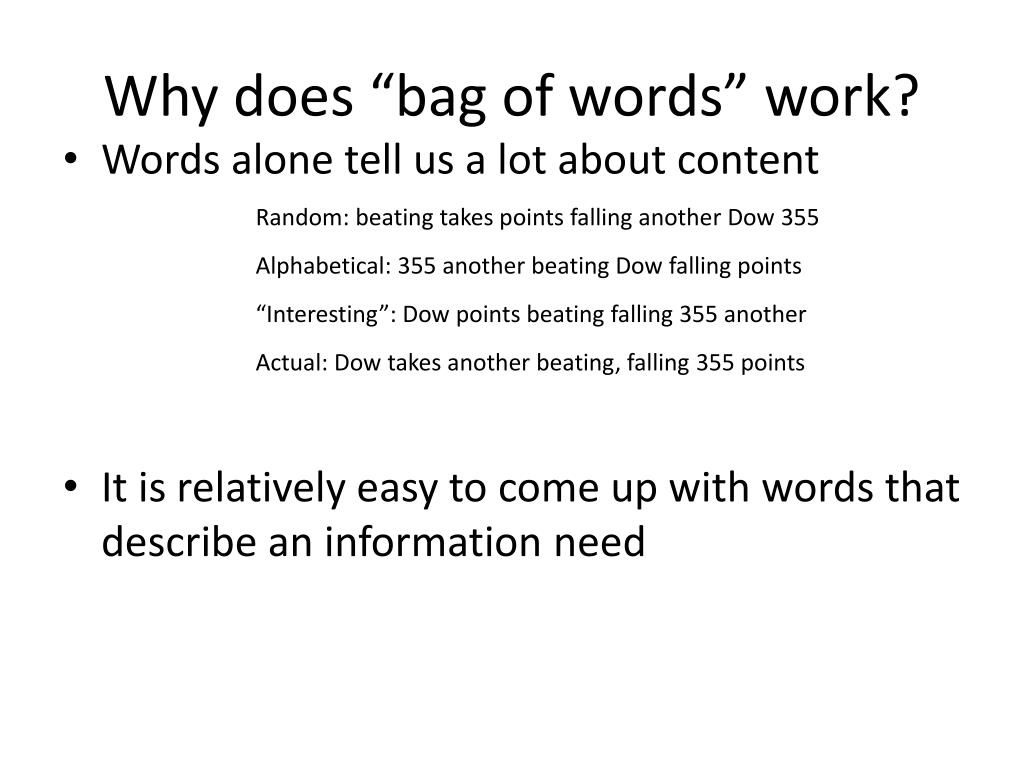 Why does “bag of words” work?

• Words alone tell us a lot about content

Random: beating takes points falling another Dow 355

Alphabetical: 355 another beating Dow falling points

“Interesting”: Dow points beating falling 355 another

Actual: Dow takes another beating, falling 355 points

• It is relatively easy to come up with words that describe an information need